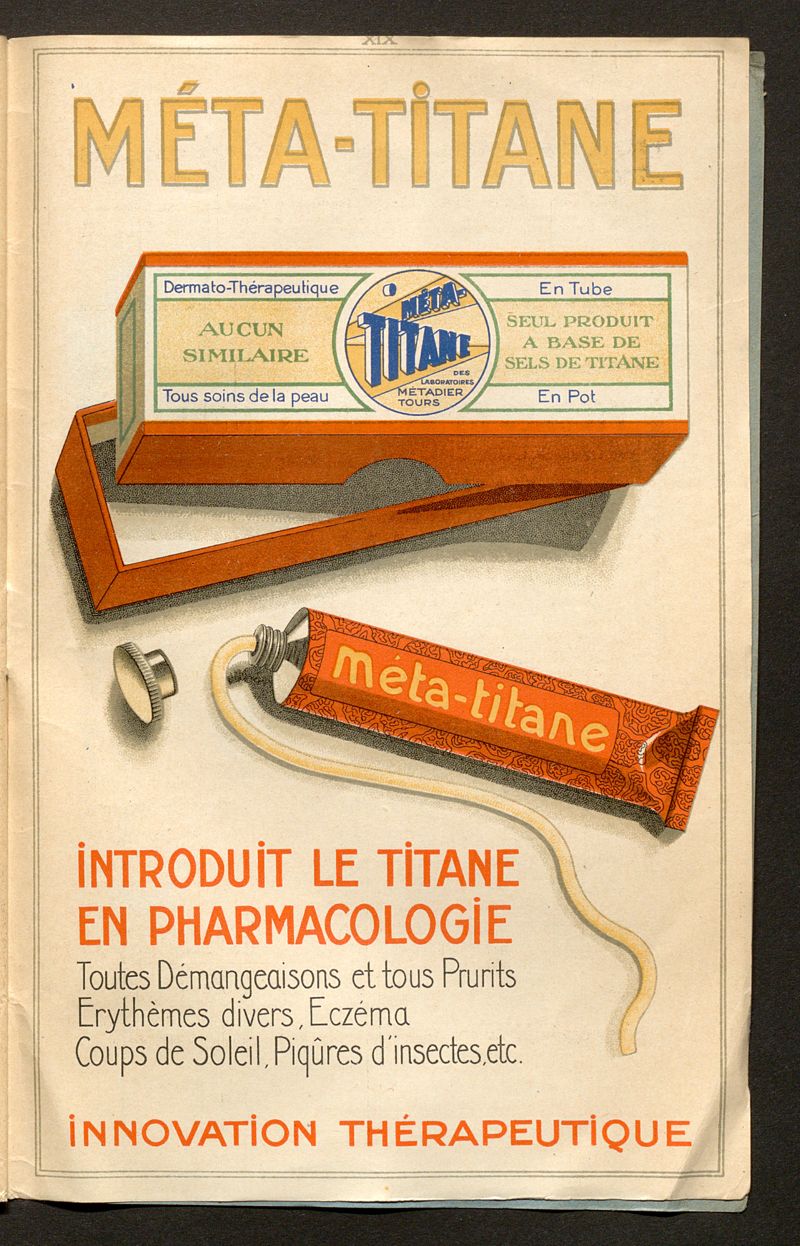 XIX

MÉTA-TITANE

Dermato-Thérapeutique

AUCUN SIMILAIRE

Tous soins de la peau

MÉTA-TITANE

DES LABORATOIRES MÉTADIER TOURS

En Tube

SEUL PRODUIT A BASE DE SELS DE TITANE

En Pot

méta-titane

INTRODUIT LE TITANE EN PHARMACOLOGIE

Toutes Démangeaisons et tous Prurits
Erythèmes divers, Eczéma
Coups de Soleil, Piqûres d'insectes, etc.

INNOVATION THÉRAPEUTIQUE